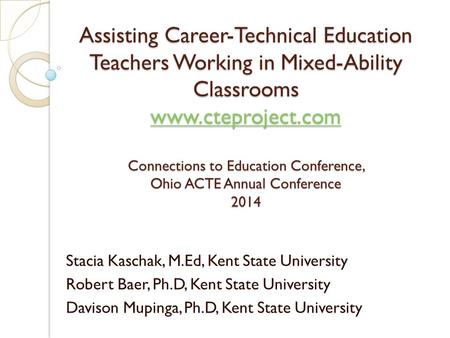 Assisting Career-Technical Education Teachers Working in Mixed-Ability Classrooms
www.cteproject.com

Connections to Education Conference, Ohio ACTE Annual Conference 2014

Stacia Kaschak, M.Ed, Kent State University
Robert Baer, Ph.D, Kent State University
Davison Mupinga, Ph.D, Kent State University